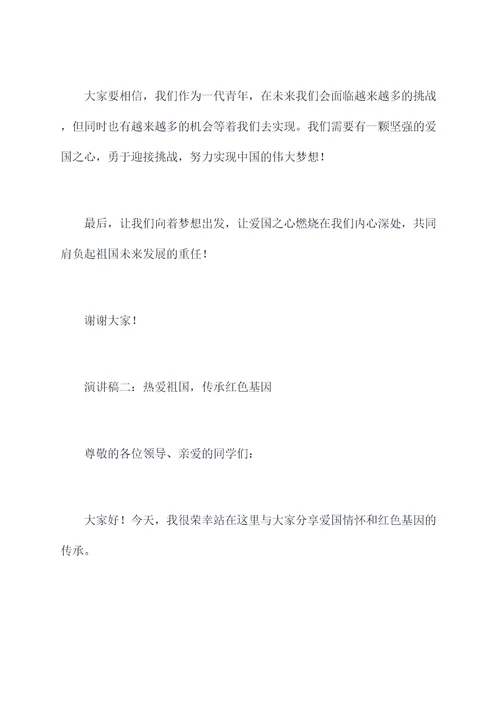 大家要相信，我们作为一代青年，在未来我们会面临越来越多的挑战，但同时也有越来越多的机会等着我们去实现。我们需要有一颗坚强的爱国之心，勇于迎接挑战，努力实现中国的伟大梦想！

最后，让我们向着梦想出发，让爱国之心燃烧在我们内心深处，共同肩负起祖国未来发展的重任！

谢谢大家！

演讲稿二：热爱祖国，传承红色基因

尊敬的各位领导、亲爱的同学们：

大家好！今天，我很荣幸站在这里与大家分享爱国情怀和红色基因的传承。